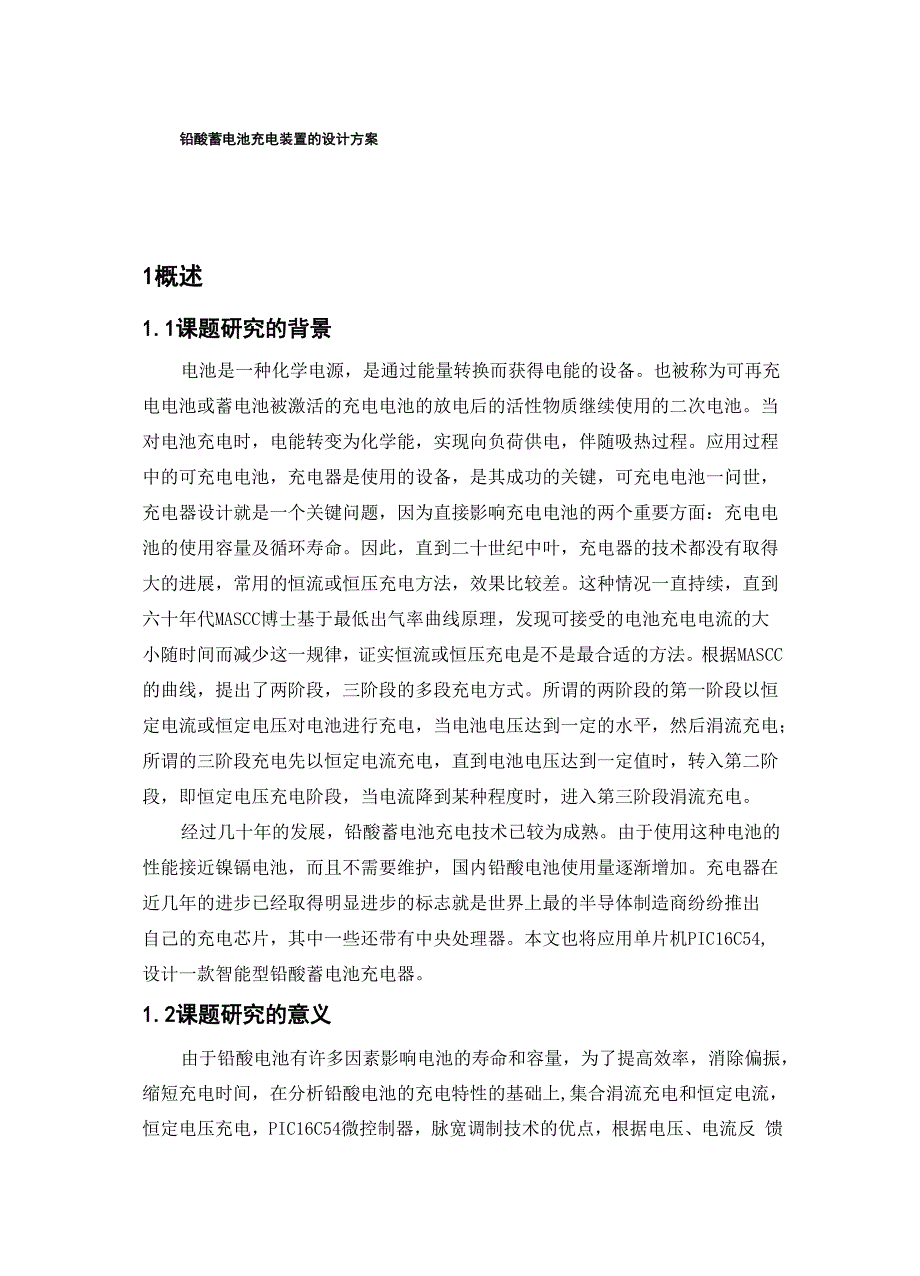 铅酸蓄电池充电装置的设计方案

1概述

1.1课题研究的背景

电池是一种化学电源，是通过能量转换而获得电能的设备。也被称为可再充电电池或蓄电池被激活的充电电池的放电后的活性物质继续使用的二次电池。当对电池充电时，电能转变为化学能，实现向负荷供电，伴随吸热过程。应用过程中的可充电电池，充电器是使用的设备，是其成功的关键，可充电电池一问世，充电器设计就是一个关键问题，因为直接影响充电电池的两个重要方面：充电电池的使用容量及循环寿命。因此，直到二十世纪中叶，充电器的技术都没有取得大的进展，常用的恒流或恒压充电方法，效果比较差。这种情况一直持续，直到六十年代MASCC博士基于最低出气率曲线原理，发现可接受的电池充电电流的大小随时间而减少这一规律，证实恒流或恒压充电是不是最合适的方法。根据MASCC的曲线，提出了两阶段，三阶段的多段充电方式。所谓的两阶段的第一阶段以恒定电流或恒定电压对电池进行充电，当电池电压达到一定的水平，然后涓流充电；所谓的三阶段充电先以恒定电流充电，直到电池电压达到一定值时，转入第二阶段，即恒定电压充电阶段，当电流降到某种程度时，进入第三阶段涓流充电。

经过几十年的发展，铅酸蓄电池充电技术已较为成熟。由于使用这种电池的性能接近镍镉电池，而且不需要维护，国内铅酸电池使用量逐渐增加。充电器在近几年的进步已经取得明显进步的标志就是世界上最的半导体制造商纷纷推出自己的充电芯片，其中一些还带有中央处理器。本文也将应用单片机PIC16C54,设计一款智能型铅酸蓄电池充电器。

1.2课题研究的意义

由于铅酸电池有许多因素影响电池的寿命和容量，为了提高效率，消除偏振，缩短充电时间，在分析铅酸电池的充电特性的基础上,集合涓流充电和恒定电流，恒定电压充电，PIC16C54微控制器，脉宽调制技术的优点，根据电压、电流反 馈